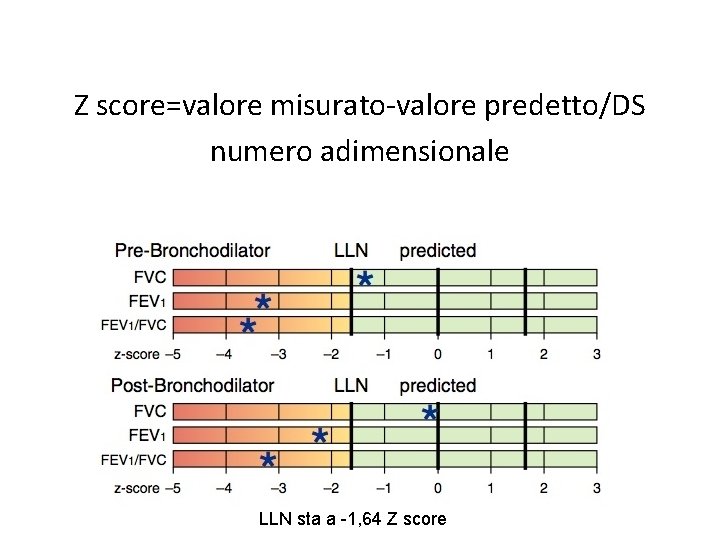 Z score=valore misurato-valore predetto/DS
numero adimensionale

Pre-Bronchodilator LLN predicted
FVC
$FEV_1$
$FEV_1/FVC$
z-score −5 −4 −3 −2 −1 0 1 2 3

Post-Bronchodilator LLN predicted
FVC
$FEV_1$
$FEV_1/FVC$
z-score −5 −4 −3 −2 −1 0 1 2 3

LLN sta a -1,64 Z score